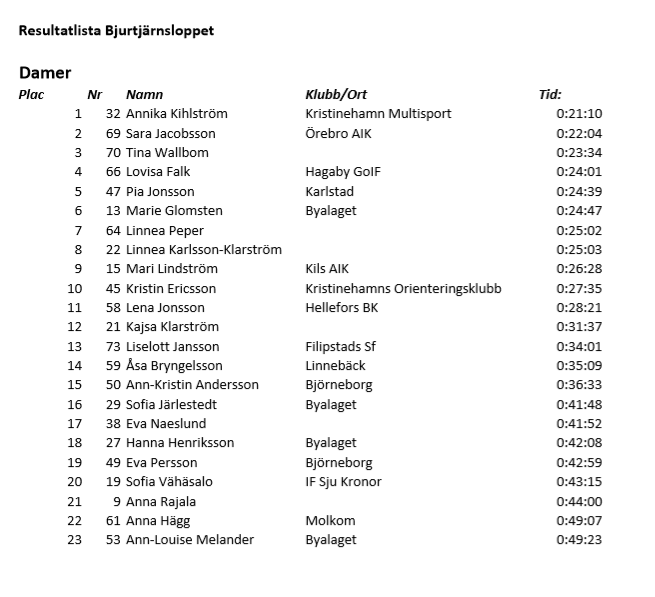 Resultatlista Bjurtjärnsloppet

Damer

| Plac | Nr | Namn | Klubb/Ort | Tid: |
|---|---|---|---|---|
| 1 | 32 | Annika Kihlström | Kristinehamn Multisport | 0:21:10 |
| 2 | 69 | Sara Jacobsson | Örebro AIK | 0:22:04 |
| 3 | 70 | Tina Wallbom | | 0:23:34 |
| 4 | 66 | Lovisa Falk | Hagaby GoIF | 0:24:01 |
| 5 | 47 | Pia Jonsson | Karlstad | 0:24:39 |
| 6 | 13 | Marie Glomsten | Byalaget | 0:24:47 |
| 7 | 64 | Linnea Peper | | 0:25:02 |
| 8 | 22 | Linnea Karlsson-Klarström | | 0:25:03 |
| 9 | 15 | Mari Lindström | Kils AIK | 0:26:28 |
| 10 | 45 | Kristin Ericsson | Kristinehamns Orienteringsklubb | 0:27:35 |
| 11 | 58 | Lena Jonsson | Hellefors BK | 0:28:21 |
| 12 | 21 | Kajsa Klarström | | 0:31:37 |
| 13 | 73 | Liselott Jansson | Filipstads Sf | 0:34:01 |
| 14 | 59 | Åsa Bryngelsson | Linnebäck | 0:35:09 |
| 15 | 50 | Ann-Kristin Andersson | Björneborg | 0:36:33 |
| 16 | 29 | Sofia Järlestedt | Byalaget | 0:41:48 |
| 17 | 38 | Eva Naeslund | | 0:41:52 |
| 18 | 27 | Hanna Henriksson | Byalaget | 0:42:08 |
| 19 | 49 | Eva Persson | Björneborg | 0:42:59 |
| 20 | 19 | Sofia Vähäsalo | IF Sju Kronor | 0:43:15 |
| 21 | 9 | Anna Rajala | | 0:44:00 |
| 22 | 61 | Anna Hägg | Molkom | 0:49:07 |
| 23 | 53 | Ann-Louise Melander | Byalaget | 0:49:23 |